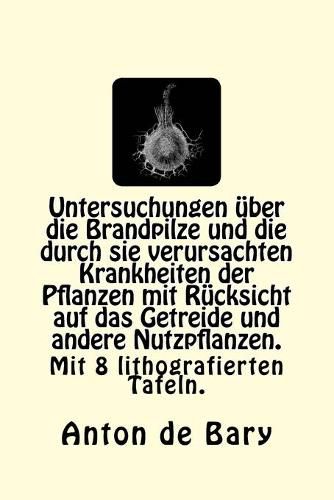 Untersuchungen über die Brandpilze und die durch sie verursachten Krankheiten der Pflanzen mit Rücksicht auf das Getreide und andere Nutzpflanzen.

Mit 8 lithografierten Tafeln.

Anton de Bary